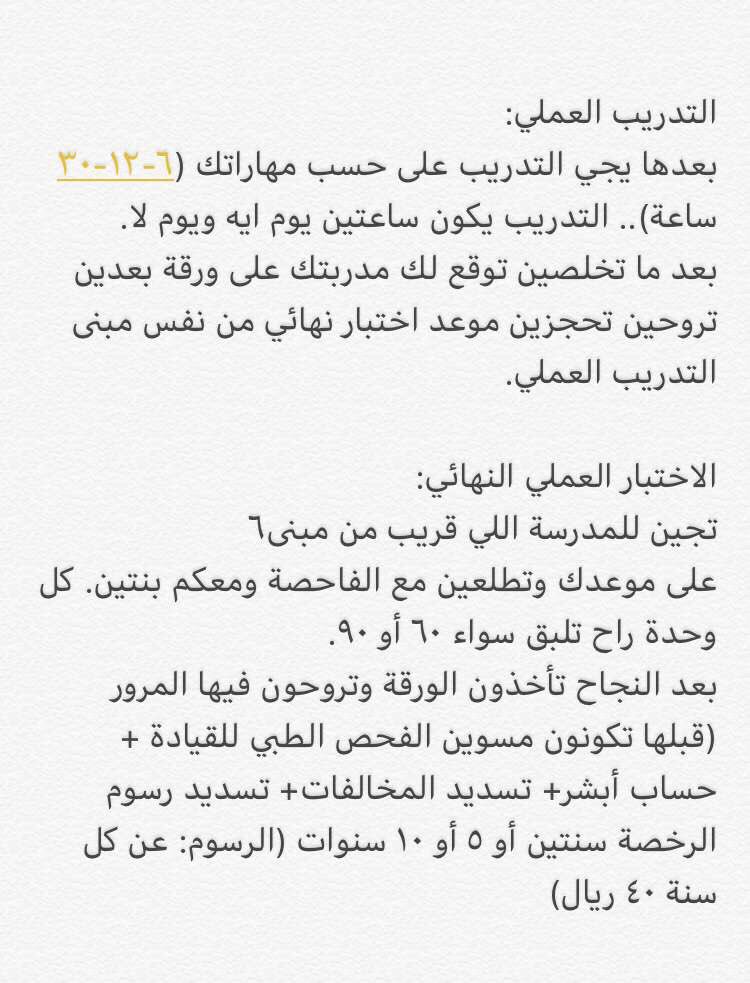 التدريب العملي:
بعدها يجي التدريب على حسب مهاراتك (٦-١٢-٣٠ ساعة).. التدريب يكون ساعتين يوم ايه ويوم لا.
بعد ما تخلصين توقع لك مدربتك على ورقة بعدين تروحين تحجزين موعد اختبار نهائي من نفس مبنى التدريب العملي.

الاختبار العملي النهائي:
تجين للمدرسة اللي قريب من مبنى٦
على موعدك وتطلعين مع الفاحصة ومعكم بنتين. كل وحدة راح تلبق سواء ٦٠ أو ٩٠.
بعد النجاح تأخذون الورقة وتروحون فيها المرور (قبلها تكونون مسوين الفحص الطبي للقيادة + حساب أبشر+ تسديد المخالفات+ تسديد رسوم الرخصة سنتين أو ٥ أو ١٠ سنوات (الرسوم: عن كل سنة ٤٠ ريال)